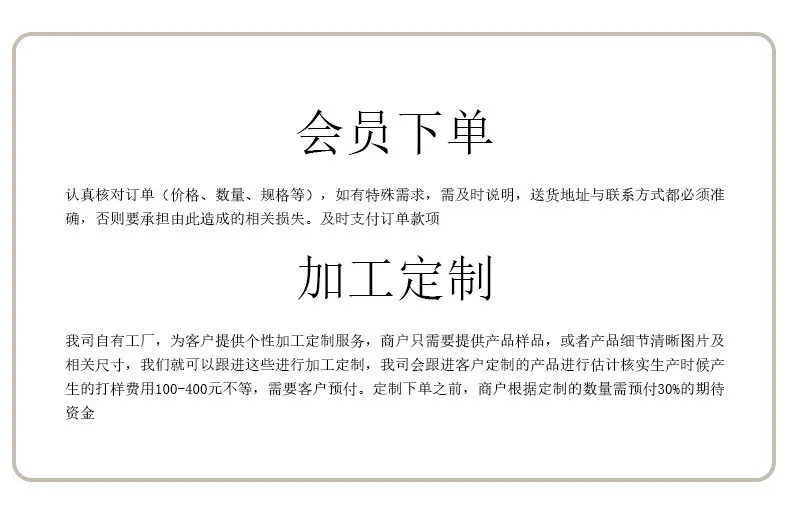 会员下单

认真核对订单（价格、数量、规格等），如有特殊需求，需及时说明，送货地址与联系方式都必须准确，否则要承担由此造成的相关损失。及时支付订单款项

加工定制

我司自有工厂，为客户提供个性加工定制服务，商户只需要提供产品样品，或者产品细节清晰图片及相关尺寸，我们就可以跟进这些进行加工定制，我司会跟进客户定制的产品进行估计核实生产时候产生的打样费用100-400元不等，需要客户预付。定制下单之前，商户根据定制的数量需预付30%的期待资金